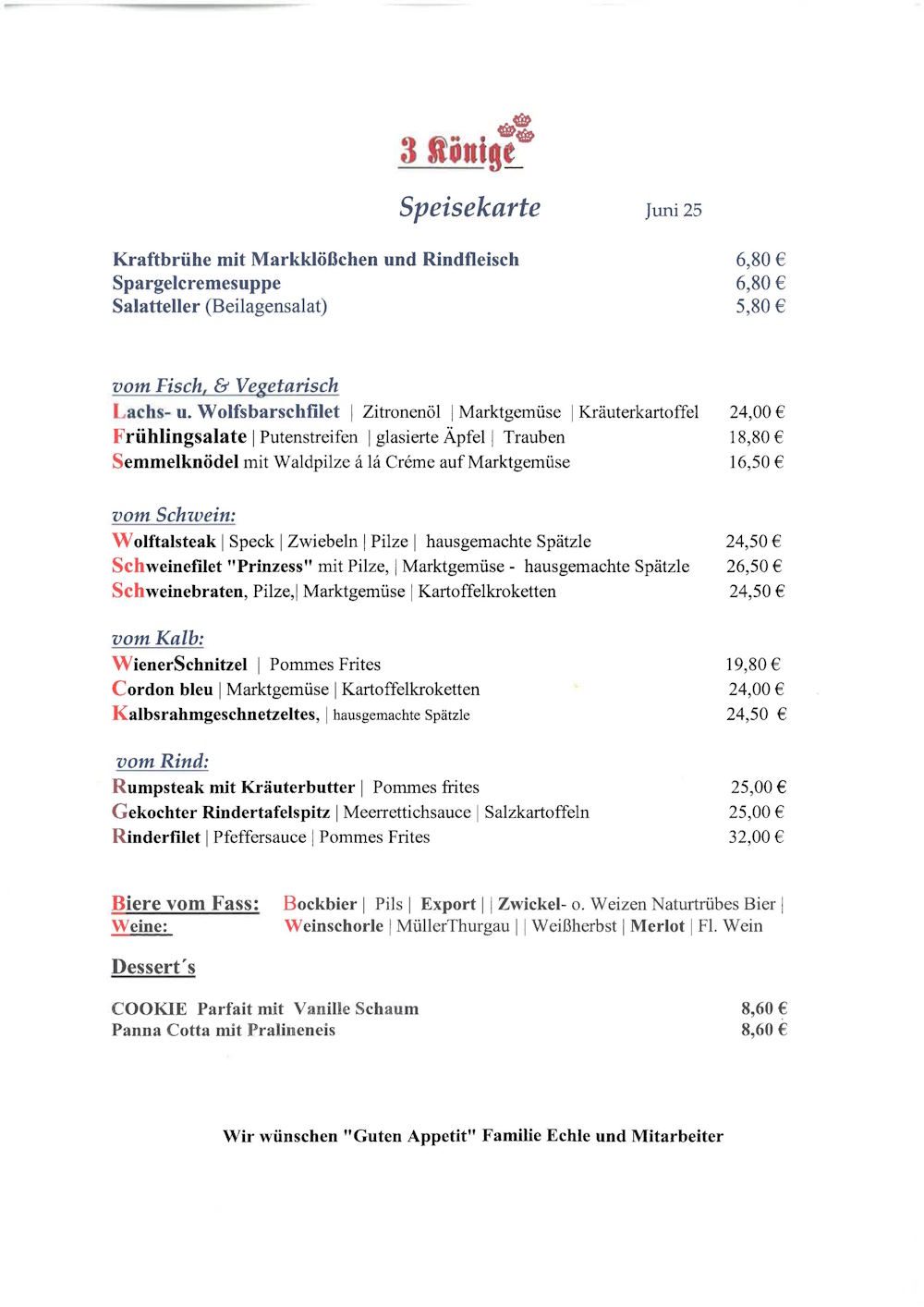 3 Könige

Speisekarte Juni 25

Kraftbrühe mit Markklößchen und Rindfleisch 6,80 €
Spargelcremesuppe 6,80 €
Salatteller (Beilagensalat) 5,80 €

vom Fisch, & Vegetarisch
Lachs- u. Wolfsbarschfilet | Zitronenöl | Marktgemüse | Kräuterkartoffel 24,00 €
Frühlingsalate | Putenstreifen | glasierte Äpfel | Trauben 18,80 €
Semmelknödel mit Waldpilze á lá Créme auf Marktgemüse 16,50 €

vom Schwein:
Wolftalsteak | Speck | Zwiebeln | Pilze | hausgemachte Spätzle 24,50 €
Schweinefilet "Prinzess" mit Pilze, | Marktgemüse - hausgemachte Spätzle 26,50 €
Schweinebraten, Pilze,| Marktgemüse | Kartoffelkroketten 24,50 €

vom Kalb:
WienerSchnitzel | Pommes Frites 19,80 €
Cordon bleu | Marktgemüse | Kartoffelkroketten 24,00 €
Kalbsrahmgeschnetzeltes, | hausgemachte Spätzle 24,50 €

vom Rind:
Rumpsteak mit Kräuterbutter | Pommes frites 25,00 €
Gekochter Rindertafelspitz | Meerrettichsauce | Salzkartoffeln 25,00 €
Rinderfilet | Pfeffersauce | Pommes Frites 32,00 €

Biere vom Fass: Bockbier | Pils | Export | | Zwickel- o. Weizen Naturtrübes Bier |
Weine: Weinschorle | MüllerThurgau | | Weißherbst | Merlot | Fl. Wein

Dessert´s

COOKIE Parfait mit Vanille Schaum 8,60 €
Panna Cotta mit Pralineneis 8,60 €

Wir wünschen "Guten Appetit" Familie Echle und Mitarbeiter